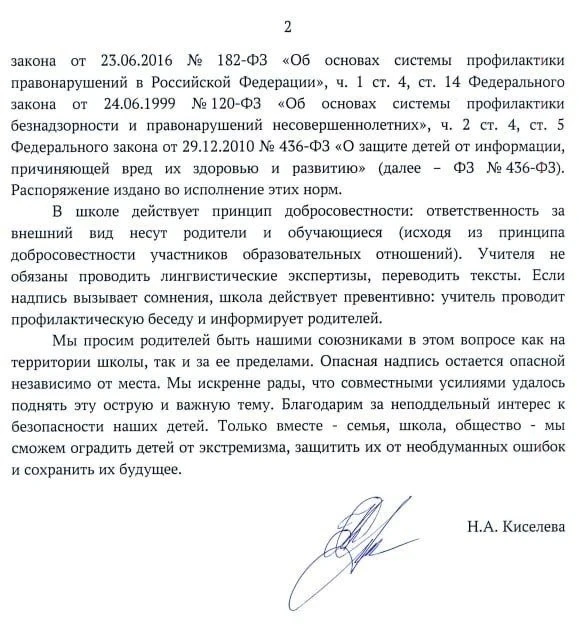 2

закона от 23.06.2016 № 182-ФЗ «Об основах системы профилактики правонарушений в Российской Федерации», ч. 1 ст. 4, ст. 14 Федерального закона от 24.06.1999 № 120-ФЗ «Об основах системы профилактики безнадзорности и правонарушений несовершеннолетних», ч. 2 ст. 4, ст. 5 Федерального закона от 29.12.2010 № 436-ФЗ «О защите детей от информации, причиняющей вред их здоровью и развитию» (далее – ФЗ № 436-ФЗ). Распоряжение издано во исполнение этих норм.

В школе действует принцип добросовестности: ответственность за внешний вид несут родители и обучающиеся (исходя из принципа добросовестности участников образовательных отношений). Учителя не обязаны проводить лингвистические экспертизы, переводить тексты. Если надпись вызывает сомнения, школа действует превентивно: учитель проводит профилактическую беседу и информирует родителей.

Мы просим родителей быть нашими союзниками в этом вопросе как на территории школы, так и за ее пределами. Опасная надпись остается опасной независимо от места. Мы искренне рады, что совместными усилиями удалось поднять эту острую и важную тему. Благодарим за неподдельный интерес к безопасности наших детей. Только вместе - семья, школа, общество - мы сможем оградить детей от экстремизма, защитить их от необдуманных ошибок и сохранить их будущее.

Н.А. Киселева